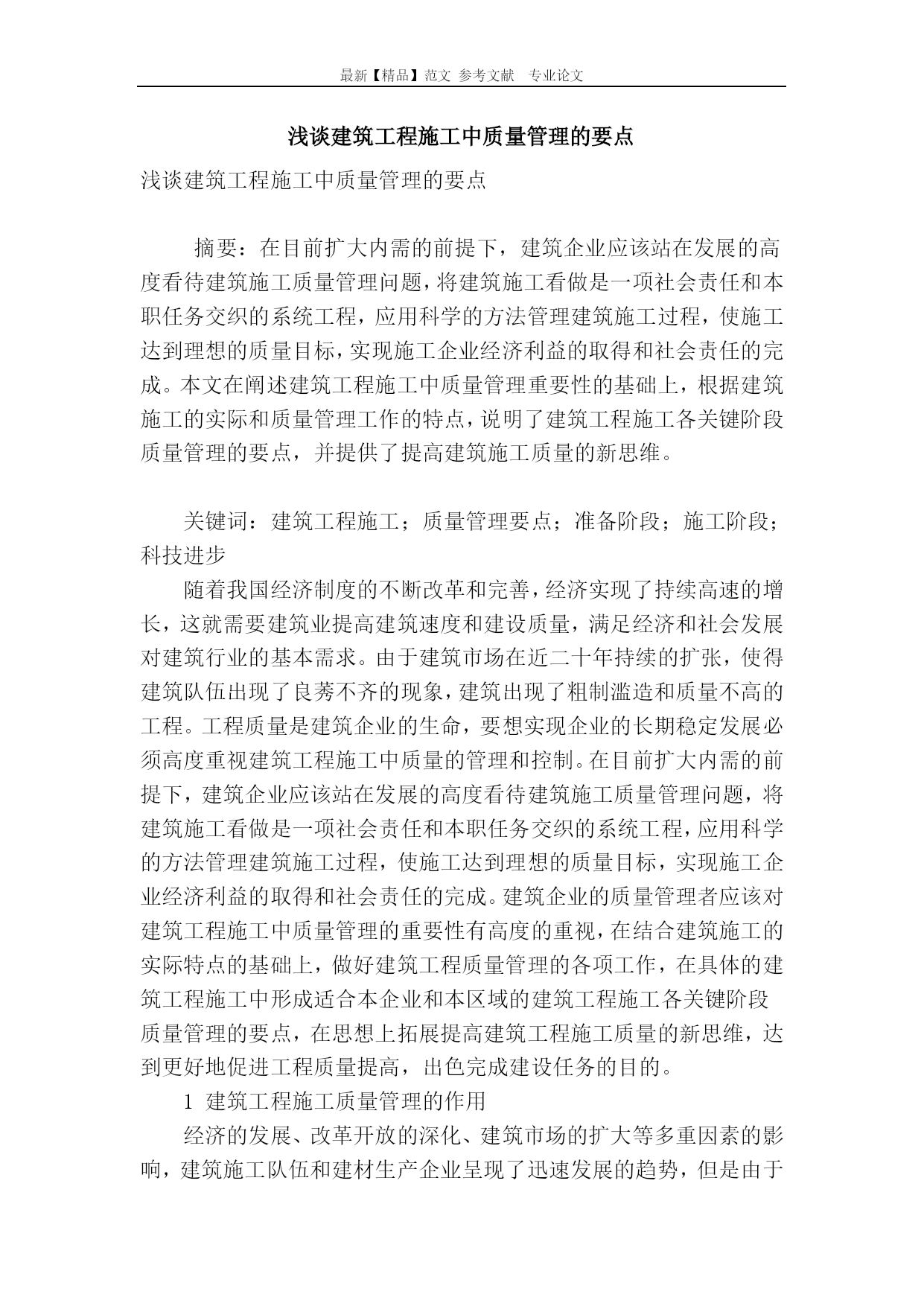 最新【精品】范文 参考文献 专业论文

浅谈建筑工程施工中质量管理的要点

浅谈建筑工程施工中质量管理的要点

摘要：在目前扩大内需的前提下，建筑企业应该站在发展的高度看待建筑施工质量管理问题，将建筑施工看做是一项社会责任和本职任务交织的系统工程，应用科学的方法管理建筑施工过程，使施工达到理想的质量目标，实现施工企业经济利益的取得和社会责任的完成。本文在阐述建筑工程施工中质量管理重要性的基础上，根据建筑施工的实际和质量管理工作的特点，说明了建筑工程施工各关键阶段质量管理的要点，并提供了提高建筑施工质量的新思维。

关键词：建筑工程施工；质量管理要点；准备阶段；施工阶段；科技进步

随着我国经济制度的不断改革和完善，经济实现了持续高速的增长，这就需要建筑业提高建筑速度和建设质量，满足经济和社会发展对建筑行业的基本需求。由于建筑市场在近二十年持续的扩张，使得建筑队伍出现了良莠不齐的现象，建筑出现了粗制滥造和质量不高的工程。工程质量是建筑企业的生命，要想实现企业的长期稳定发展必须高度重视建筑工程施工中质量的管理和控制。在目前扩大内需的前提下，建筑企业应该站在发展的高度看待建筑施工质量管理问题，将建筑施工看做是一项社会责任和本职任务交织的系统工程，应用科学的方法管理建筑施工过程，使施工达到理想的质量目标，实现施工企业经济利益的取得和社会责任的完成。建筑企业的质量管理者应该对建筑工程施工中质量管理的重要性有高度的重视，在结合建筑施工的实际特点的基础上，做好建筑工程质量管理的各项工作，在具体的建筑工程施工中形成适合本企业和本区域的建筑工程施工各关键阶段质量管理的要点，在思想上拓展提高建筑工程施工质量的新思维，达到更好地促进工程质量提高，出色完成建设任务的目的。

1 建筑工程施工质量管理的作用

经济的发展、改革开放的深化、建筑市场的扩大等多重因素的影响，建筑施工队伍和建材生产企业呈现了迅速发展的趋势，但是由于